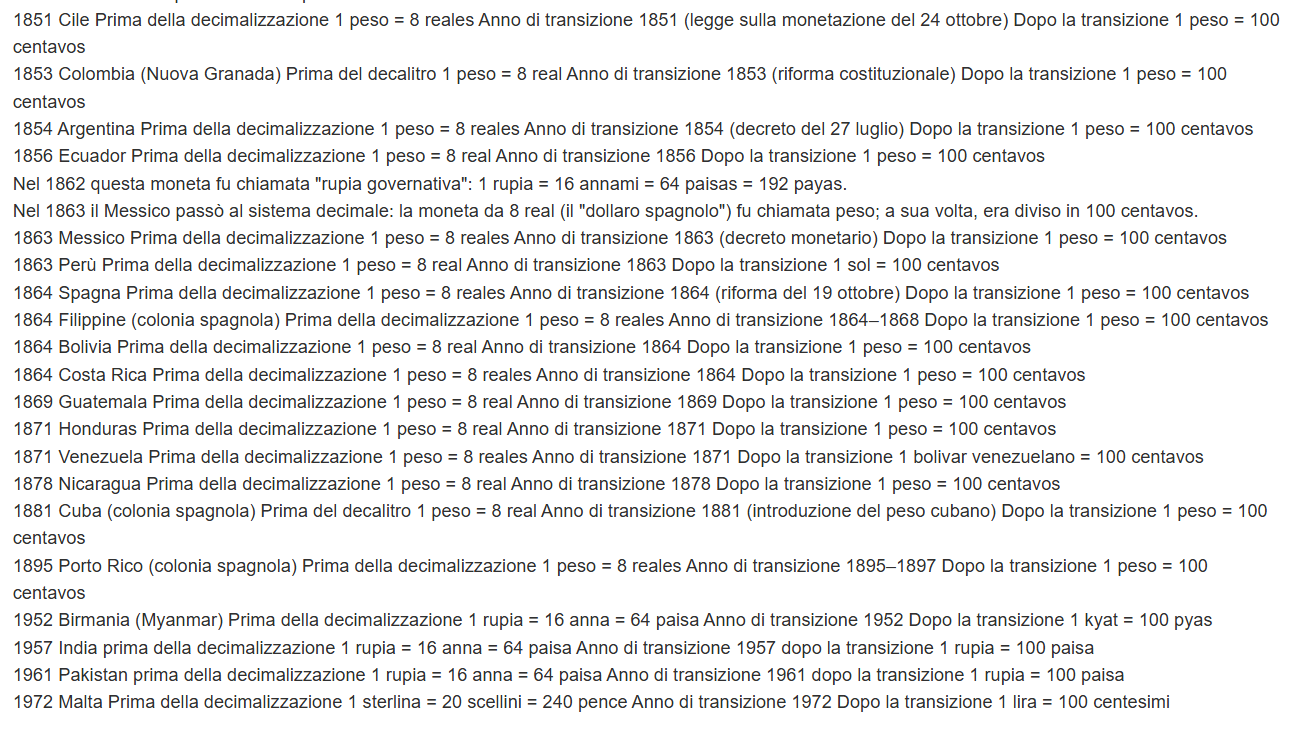 1851 Cile Prima della decimalizzazione 1 peso = 8 reales Anno di transizione 1851 (legge sulla monetazione del 24 ottobre) Dopo la transizione 1 peso = 100 centavos
1853 Colombia (Nuova Granada) Prima del decalitro 1 peso = 8 real Anno di transizione 1853 (riforma costituzionale) Dopo la transizione 1 peso = 100 centavos
1854 Argentina Prima della decimalizzazione 1 peso = 8 reales Anno di transizione 1854 (decreto del 27 luglio) Dopo la transizione 1 peso = 100 centavos
1856 Ecuador Prima della decimalizzazione 1 peso = 8 real Anno di transizione 1856 Dopo la transizione 1 peso = 100 centavos
Nel 1862 questa moneta fu chiamata "rupia governativa": 1 rupia = 16 annami = 64 paisas = 192 payas.
Nel 1863 il Messico passò al sistema decimale: la moneta da 8 real (il "dollaro spagnolo") fu chiamata peso; a sua volta, era diviso in 100 centavos.
1863 Messico Prima della decimalizzazione 1 peso = 8 reales Anno di transizione 1863 (decreto monetario) Dopo la transizione 1 peso = 100 centavos
1863 Perù Prima della decimalizzazione 1 peso = 8 real Anno di transizione 1863 Dopo la transizione 1 sol = 100 centavos
1864 Spagna Prima della decimalizzazione 1 peso = 8 reales Anno di transizione 1864 (riforma del 19 ottobre) Dopo la transizione 1 peso = 100 centavos
1864 Filippine (colonia spagnola) Prima della decimalizzazione 1 peso = 8 reales Anno di transizione 1864–1868 Dopo la transizione 1 peso = 100 centavos
1864 Bolivia Prima della decimalizzazione 1 peso = 8 real Anno di transizione 1864 Dopo la transizione 1 peso = 100 centavos
1864 Costa Rica Prima della decimalizzazione 1 peso = 8 reales Anno di transizione 1864 Dopo la transizione 1 peso = 100 centavos
1869 Guatemala Prima della decimalizzazione 1 peso = 8 real Anno di transizione 1869 Dopo la transizione 1 peso = 100 centavos
1871 Honduras Prima della decimalizzazione 1 peso = 8 real Anno di transizione 1871 Dopo la transizione 1 peso = 100 centavos
1871 Venezuela Prima della decimalizzazione 1 peso = 8 reales Anno di transizione 1871 Dopo la transizione 1 bolivar venezuelano = 100 centavos
1878 Nicaragua Prima della decimalizzazione 1 peso = 8 real Anno di transizione 1878 Dopo la transizione 1 peso = 100 centavos
1881 Cuba (colonia spagnola) Prima del decalitro 1 peso = 8 real Anno di transizione 1881 (introduzione del peso cubano) Dopo la transizione 1 peso = 100 centavos
1895 Porto Rico (colonia spagnola) Prima della decimalizzazione 1 peso = 8 reales Anno di transizione 1895–1897 Dopo la transizione 1 peso = 100 centavos
1952 Birmania (Myanmar) Prima della decimalizzazione 1 rupia = 16 anna = 64 paisa Anno di transizione 1952 Dopo la transizione 1 kyat = 100 pyas
1957 India prima della decimalizzazione 1 rupia = 16 anna = 64 paisa Anno di transizione 1957 dopo la transizione 1 rupia = 100 paisa
1961 Pakistan prima della decimalizzazione 1 rupia = 16 anna = 64 paisa Anno di transizione 1961 dopo la transizione 1 rupia = 100 paisa
1972 Malta Prima della decimalizzazione 1 sterlina = 20 scellini = 240 pence Anno di transizione 1972 Dopo la transizione 1 lira = 100 centesimi